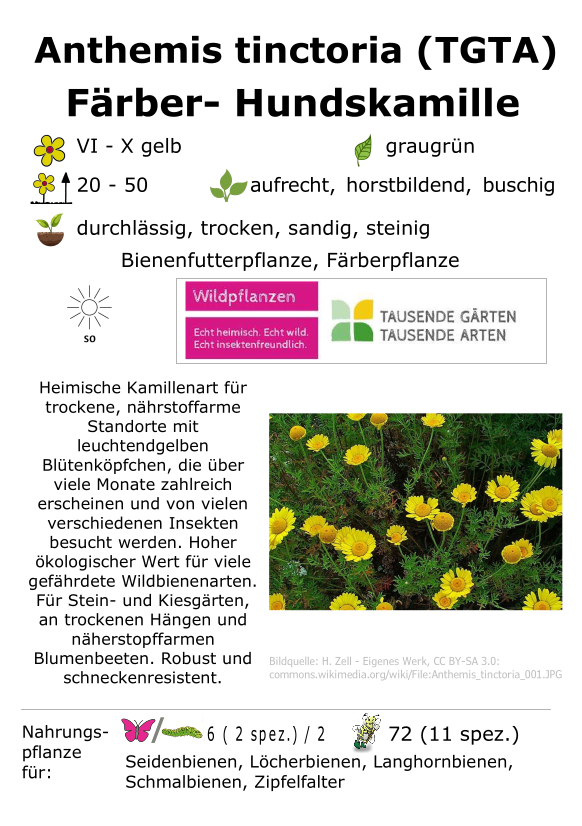 Anthemis tinctoria (TGTA)
Färber- Hundskamille

VI - X gelb

graugrün

20 - 50

aufrecht, horstbildend, buschig

durchlässig, trocken, sandig, steinig

Bienenfutterpflanze, Färberpflanze

so

Wildpflanzen

Echt heimisch. Echt wild. Echt insektenfreundlich.

TAUSENDE GÄRTEN TAUSENDE ARTEN

Heimische Kamillenart für trockene, nährstoffarme Standorte mit leuchtendgelben Blütenköpfchen, die über viele Monate zahlreich erscheinen und von vielen verschiedenen Insekten besucht werden. Hoher ökologischer Wert für viele gefährdete Wildbienenarten. Für Stein- und Kiesgärten, an trockenen Hängen und näherstopffarmen Blumenbeeten. Robust und schneckenresistent.

Bildquelle: H. Zell - Eigenes Werk, CC BY-SA 3.0: commons.wikimedia.org/wiki/File:Anthemis_tinctoria_001.JPG

Nahrungspflanze für:

6 ( 2 spez.) / 2

72 (11 spez.)

Seidenbienen, Löcherbienen, Langhornbienen, Schmalbienen, Zipfelfalter